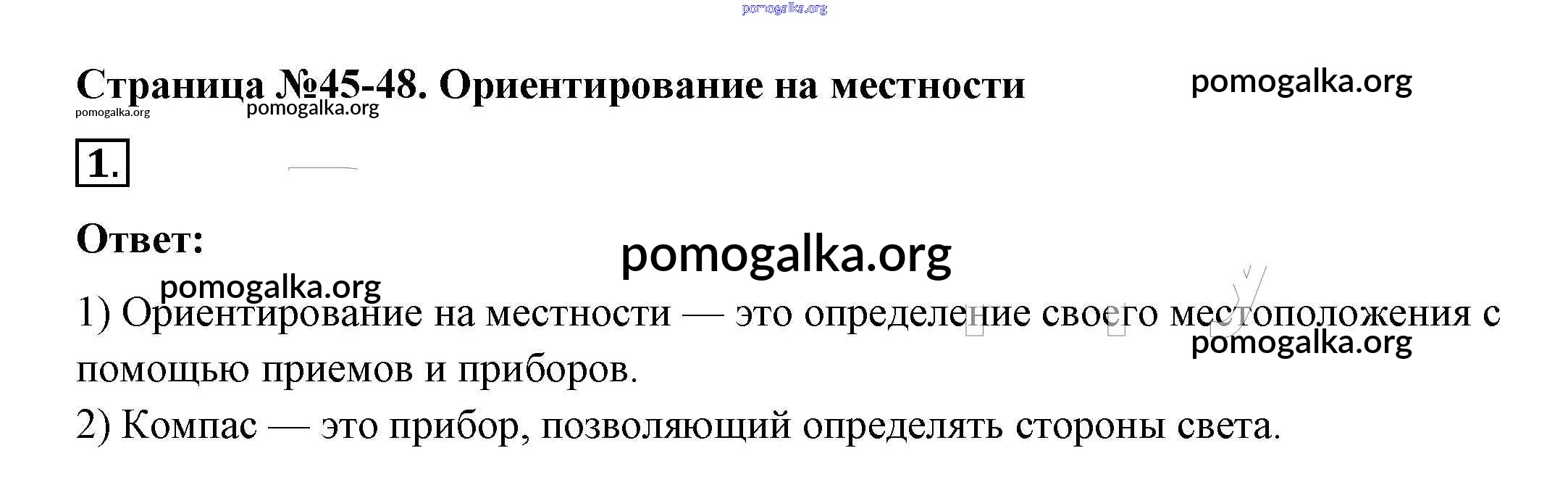 pomogalka.org

Страница №45-48. Ориентирование на местности pomogalka.org

pomogalka.org pomogalka.org

1.

Ответ:

pomogalka.org

pomogalka.org

1) Ориентирование на местности — это определение своего местоположения с помощью приемов и приборов.

pomogalka.org

2) Компас — это прибор, позволяющий определять стороны света.